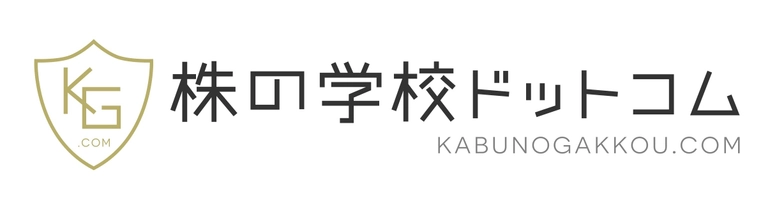 KG
.COM
株の学校ドットコム
KABUNOGAKKOU.COM